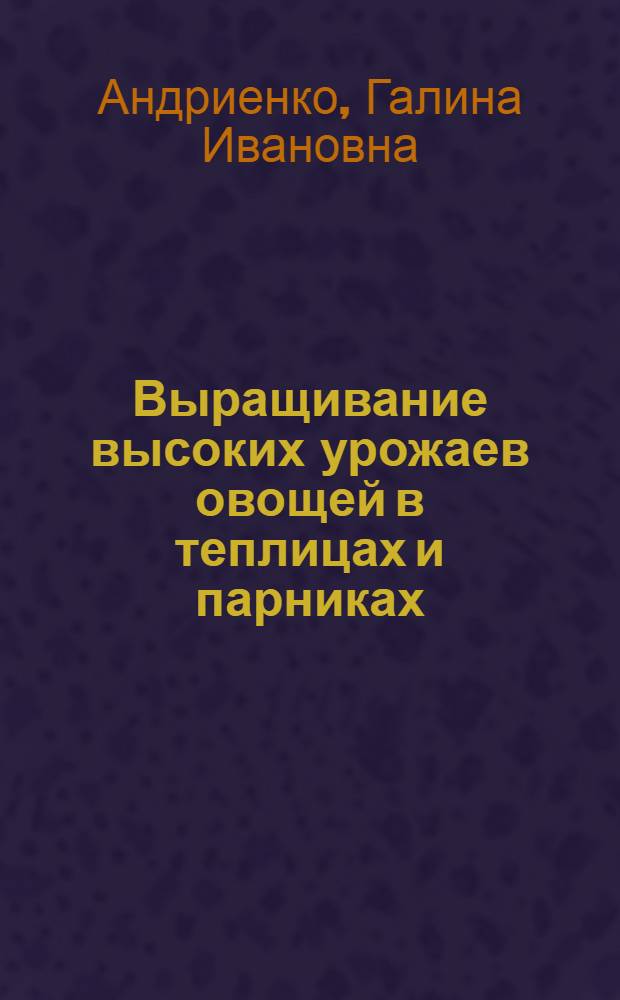 Андриенко, Галина Ивановна

Выращивание высоких урожаев овощей в теплицах и парниках